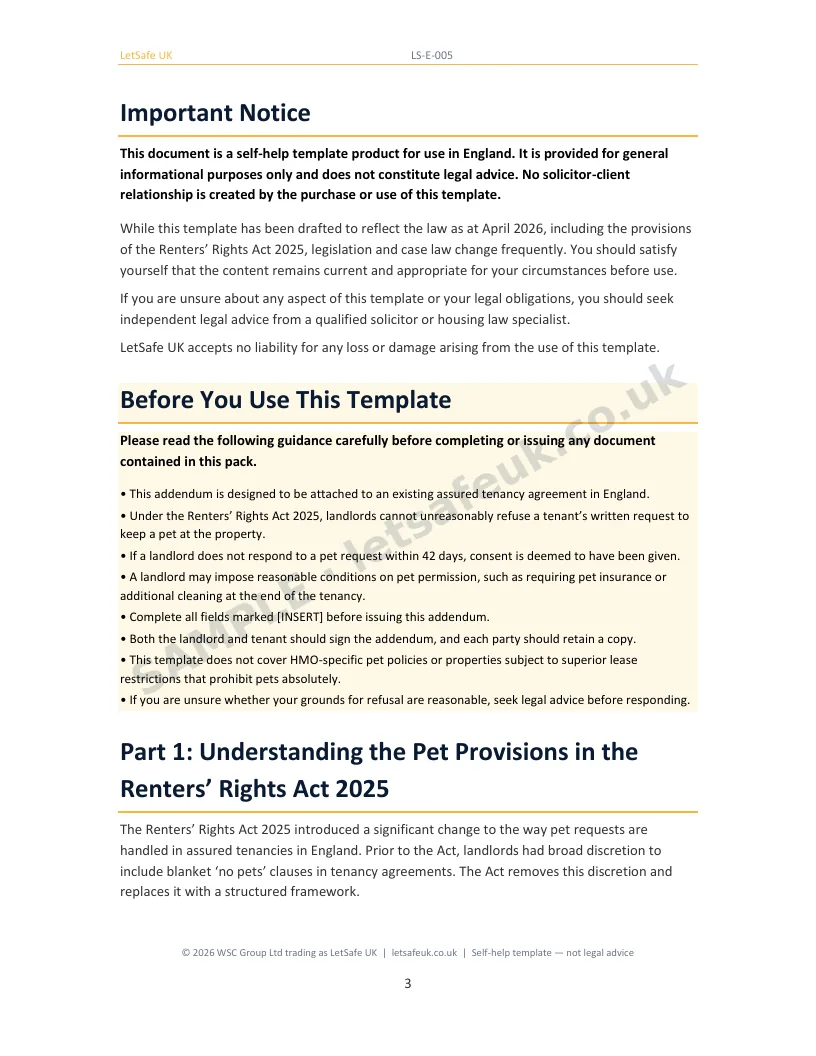 LetSafe UK LS-E-005

Important Notice

This document is a self-help template product for use in England. It is provided for general informational purposes only and does not constitute legal advice. No solicitor-client relationship is created by the purchase or use of this template.

While this template has been drafted to reflect the law as at April 2026, including the provisions of the Renters' Rights Act 2025, legislation and case law change frequently. You should satisfy yourself that the content remains current and appropriate for your circumstances before use.

If you are unsure about any aspect of this template or your legal obligations, you should seek independent legal advice from a qualified solicitor or housing law specialist.

LetSafe UK accepts no liability for any loss or damage arising from the use of this template.

Before You Use This Template

Please read the following guidance carefully before completing or issuing any document contained in this pack.

• This addendum is designed to be attached to an existing assured tenancy agreement in England.
• Under the Renters' Rights Act 2025, landlords cannot unreasonably refuse a tenant's written request to keep a pet at the property.
• If a landlord does not respond to a pet request within 42 days, consent is deemed to have been given.
• A landlord may impose reasonable conditions on pet permission, such as requiring pet insurance or additional cleaning at the end of the tenancy.
• Complete all fields marked [INSERT] before issuing this addendum.
• Both the landlord and tenant should sign the addendum, and each party should retain a copy.
• This template does not cover HMO-specific pet policies or properties subject to superior lease restrictions that prohibit pets absolutely.
• If you are unsure whether your grounds for refusal are reasonable, seek legal advice before responding.

Part 1: Understanding the Pet Provisions in the Renters' Rights Act 2025

The Renters' Rights Act 2025 introduced a significant change to the way pet requests are handled in assured tenancies in England. Prior to the Act, landlords had broad discretion to include blanket 'no pets' clauses in tenancy agreements. The Act removes this discretion and replaces it with a structured framework.

© 2026 WSC Group Ltd trading as LetSafe UK | letsafeuk.co.uk | Self-help template — not legal advice

3

SAMPLE - letsafeuk.co.uk